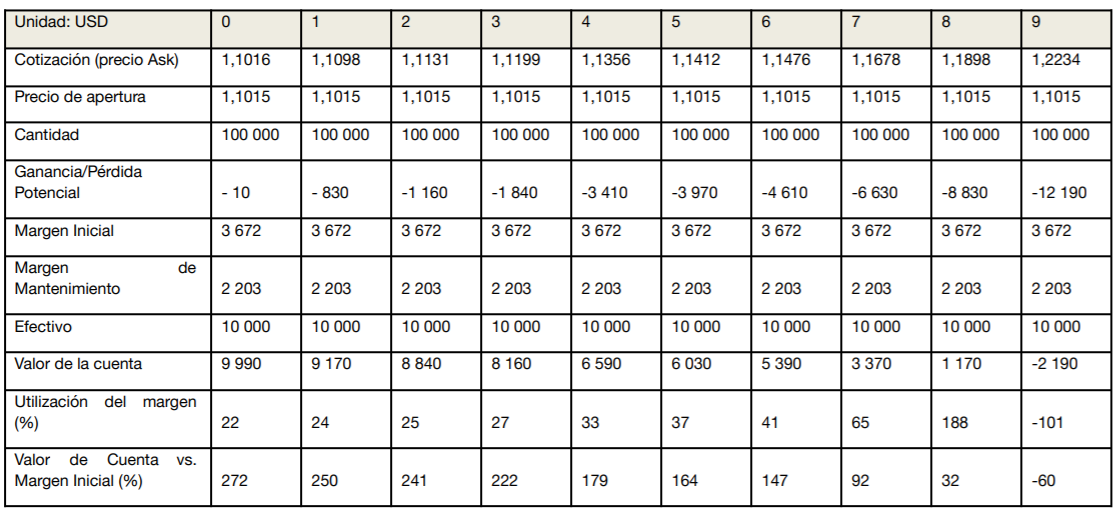 | Unidad: USD | 0 | 1 | 2 | 3 | 4 | 5 | 6 | 7 | 8 | 9 |
|---|---|---|---|---|---|---|---|---|---|---|
| Cotización (precio Ask) | 1,1016 | 1,1098 | 1,1131 | 1,1199 | 1,1356 | 1,1412 | 1,1476 | 1,1678 | 1,1898 | 1,2234 |
| Precio de apertura | 1,1015 | 1,1015 | 1,1015 | 1,1015 | 1,1015 | 1,1015 | 1,1015 | 1,1015 | 1,1015 | 1,1015 |
| Cantidad | 100 000 | 100 000 | 100 000 | 100 000 | 100 000 | 100 000 | 100 000 | 100 000 | 100 000 | 100 000 |
| Ganancia/Pérdida Potencial | - 10 | - 830 | -1 160 | -1 840 | -3 410 | -3 970 | -4 610 | -6 630 | -8 830 | -12 190 |
| Margen Inicial | 3 672 | 3 672 | 3 672 | 3 672 | 3 672 | 3 672 | 3 672 | 3 672 | 3 672 | 3 672 |
| Margen de Mantenimiento | 2 203 | 2 203 | 2 203 | 2 203 | 2 203 | 2 203 | 2 203 | 2 203 | 2 203 | 2 203 |
| Efectivo | 10 000 | 10 000 | 10 000 | 10 000 | 10 000 | 10 000 | 10 000 | 10 000 | 10 000 | 10 000 |
| Valor de la cuenta | 9 990 | 9 170 | 8 840 | 8 160 | 6 590 | 6 030 | 5 390 | 3 370 | 1 170 | -2 190 |
| Utilización del margen (%) | 22 | 24 | 25 | 27 | 33 | 37 | 41 | 65 | 188 | -101 |
| Valor de Cuenta vs. Margen Inicial (%) | 272 | 250 | 241 | 222 | 179 | 164 | 147 | 92 | 32 | -60 |